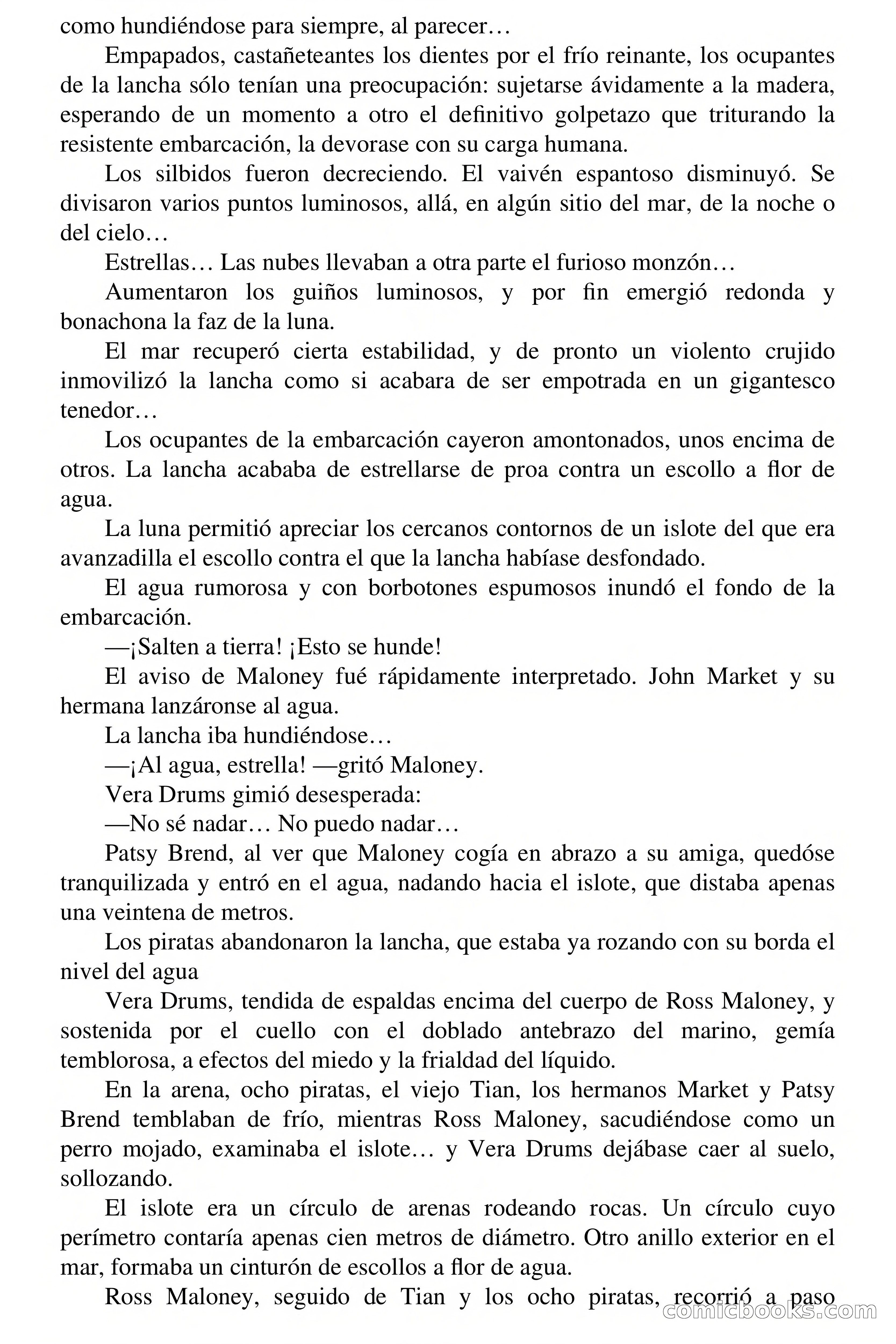 como hundiéndose para siempre, al parecer…

Empapados, castañeteantes los dientes por el frío reinante, los ocupantes de la lancha sólo tenían una preocupación: sujetarse ávidamente a la madera, esperando de un momento a otro el definitivo golpetazo que triturando la resistente embarcación, la devorase con su carga humana.

Los silbidos fueron decreciendo. El vaivén espantoso disminuyó. Se divisaron varios puntos luminosos, allá, en algún sitio del mar, de la noche o del cielo…

Estrellas… Las nubes llevaban a otra parte el furioso monzón…

Aumentaron los guiños luminosos, y por fin emergió redonda y bonachona la faz de la luna.

El mar recuperó cierta estabilidad, y de pronto un violento crujido inmovilizó la lancha como si acabara de ser empotrada en un gigantesco tenedor…

Los ocupantes de la embarcación cayeron amontonados, unos encima de otros. La lancha acababa de estrellarse de proa contra un escollo a flor de agua.

La luna permitió apreciar los cercanos contornos de un islote del que era avanzadilla el escollo contra el que la lancha habíase desfondado.

El agua rumorosa y con borbotones espumosos inundó el fondo de la embarcación.

—¡Salten a tierra! ¡Esto se hunde!

El aviso de Maloney fué rápidamente interpretado. John Market y su hermana lanzáronse al agua.

La lancha iba hundiéndose…

—¡Al agua, estrella! —gritó Maloney.

Vera Drums gimió desesperada:

—No sé nadar… No puedo nadar…

Patsy Brend, al ver que Maloney cogía en abrazo a su amiga, quedóse tranquilizada y entró en el agua, nadando hacia el islote, que distaba apenas una veintena de metros.

Los piratas abandonaron la lancha, que estaba ya rozando con su borda el nivel del agua

Vera Drums, tendida de espaldas encima del cuerpo de Ross Maloney, y sostenida por el cuello con el doblado antebrazo del marino, gemía temblorosa, a efectos del miedo y la frialdad del líquido.

En la arena, ocho piratas, el viejo Tian, los hermanos Market y Patsy Brend temblaban de frío, mientras Ross Maloney, sacudiéndose como un perro mojado, examinaba el islote… y Vera Drums dejábase caer al suelo, sollozando.

El islote era un círculo de arenas rodeando rocas. Un círculo cuyo perímetro contaría apenas cien metros de diámetro. Otro anillo exterior en el mar, formaba un cinturón de escollos a flor de agua.

Ross Maloney, seguido de Tian y los ocho piratas, recorrió a paso

comicbooks.com